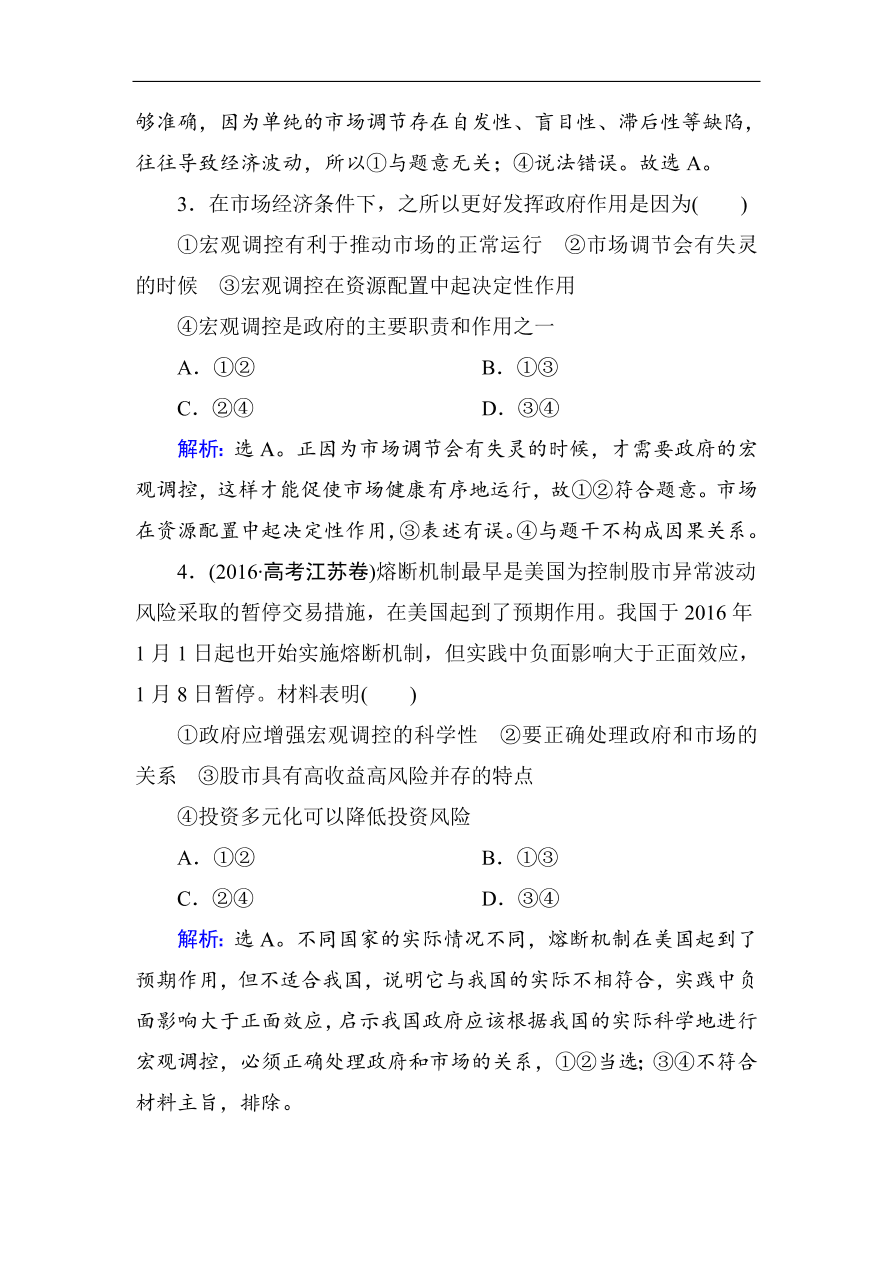 够准确，因为单纯的市场调节存在自发性、盲目性、滞后性等缺陷，往往导致经济波动，所以①与题意无关；④说法错误。故选 A。

3．在市场经济条件下，之所以更好发挥政府作用是因为(　　)

①宏观调控有利于推动市场的正常运行　②市场调节会有失灵的时候　③宏观调控在资源配置中起决定性作用

④宏观调控是政府的主要职责和作用之一

A．①②　　B．①③

C．②④　　D．③④

解析：选 A。正因为市场调节会有失灵的时候，才需要政府的宏观调控，这样才能促使市场健康有序地运行，故①②符合题意。市场在资源配置中起决定性作用，③表述有误。④与题干不构成因果关系。

4．(2016·高考江苏卷)熔断机制最早是美国为控制股市异常波动风险采取的暂停交易措施，在美国起到了预期作用。我国于 2016 年 1 月 1 日起也开始实施熔断机制，但实践中负面影响大于正面效应，1 月 8 日暂停。材料表明(　　)

①政府应增强宏观调控的科学性　②要正确处理政府和市场的关系　③股市具有高收益高风险并存的特点

④投资多元化可以降低投资风险

A．①②　　B．①③

C．②④　　D．③④

解析：选 A。不同国家的实际情况不同，熔断机制在美国起到了预期作用，但不适合我国，说明它与我国的实际不相符合，实践中负面影响大于正面效应，启示我国政府应该根据我国的实际科学地进行宏观调控，必须正确处理政府和市场的关系，①②当选；③④不符合材料主旨，排除。